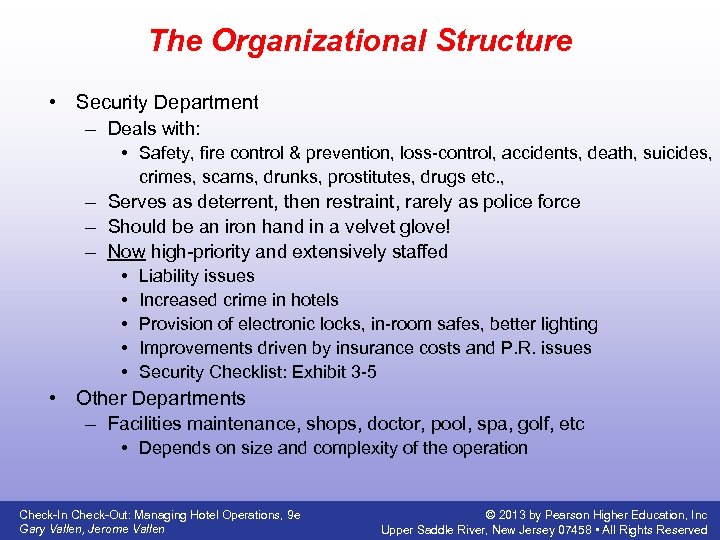 The Organizational Structure

• Security Department
– Deals with:
• Safety, fire control & prevention, loss-control, accidents, death, suicides, crimes, scams, drunks, prostitutes, drugs etc.,
– Serves as deterrent, then restraint, rarely as police force
– Should be an iron hand in a velvet glove!
– Now high-priority and extensively staffed
• Liability issues
• Increased crime in hotels
• Provision of electronic locks, in-room safes, better lighting
• Improvements driven by insurance costs and P.R. issues
• Security Checklist: Exhibit 3-5
• Other Departments
– Facilities maintenance, shops, doctor, pool, spa, golf, etc
• Depends on size and complexity of the operation

Check-In Check-Out: Managing Hotel Operations, 9e
Gary Vallen, Jerome Vallen

© 2013 by Pearson Higher Education, Inc
Upper Saddle River, New Jersey 07458 • All Rights Reserved